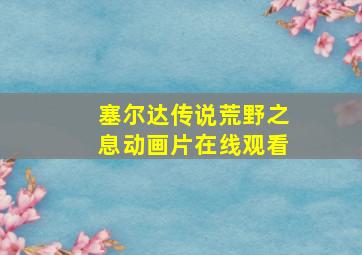 塞尔达传说荒野之息动画片在线观看